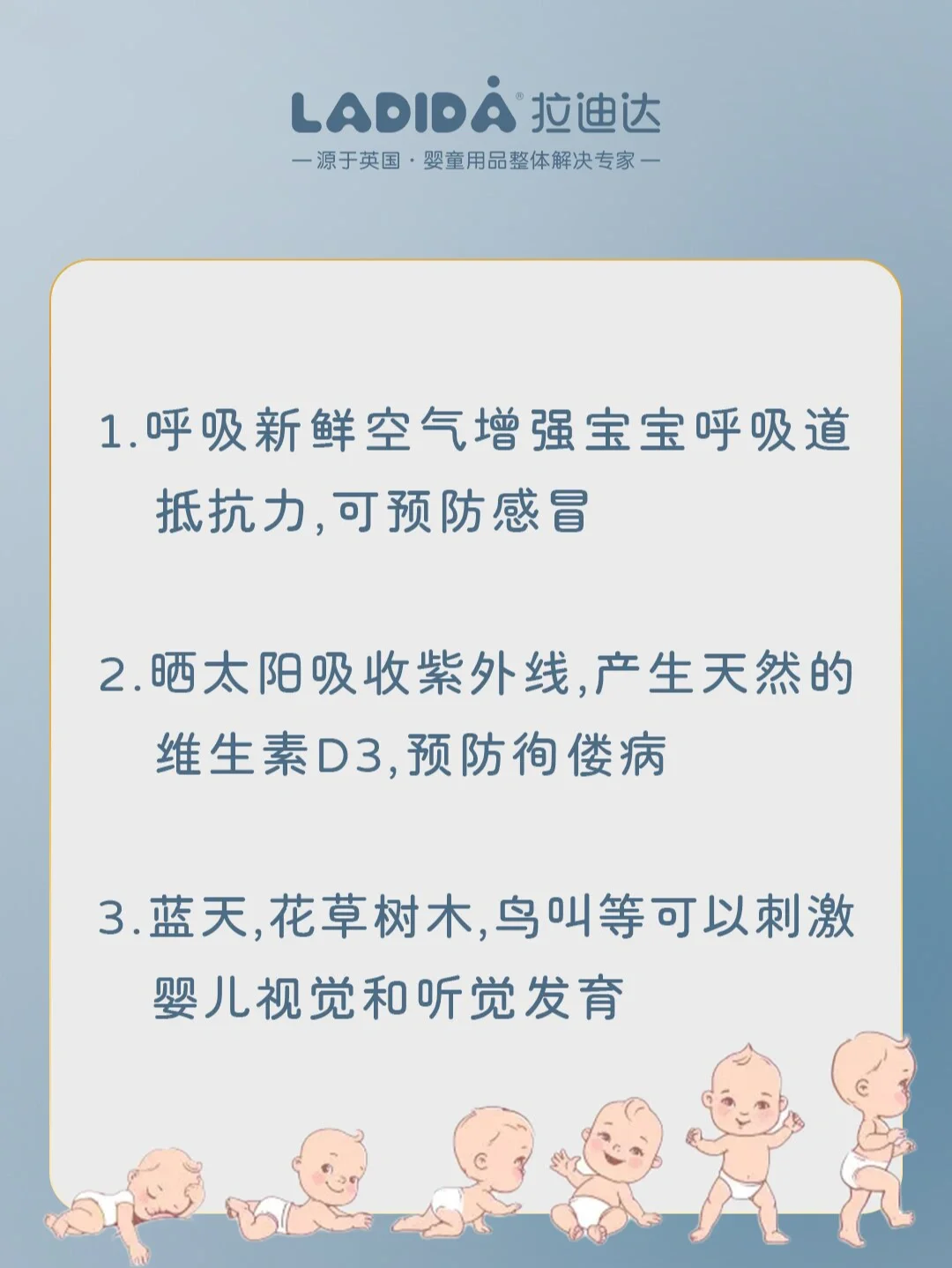 LADIDA® 拉迪达
— 源于英国 · 婴童用品整体解决专家 —

1.呼吸新鲜空气增强宝宝呼吸道抵抗力,可预防感冒

2.晒太阳吸收紫外线,产生天然的维生素D3,预防佝偻病

3.蓝天,花草树木,鸟叫等可以刺激婴儿视觉和听觉发育